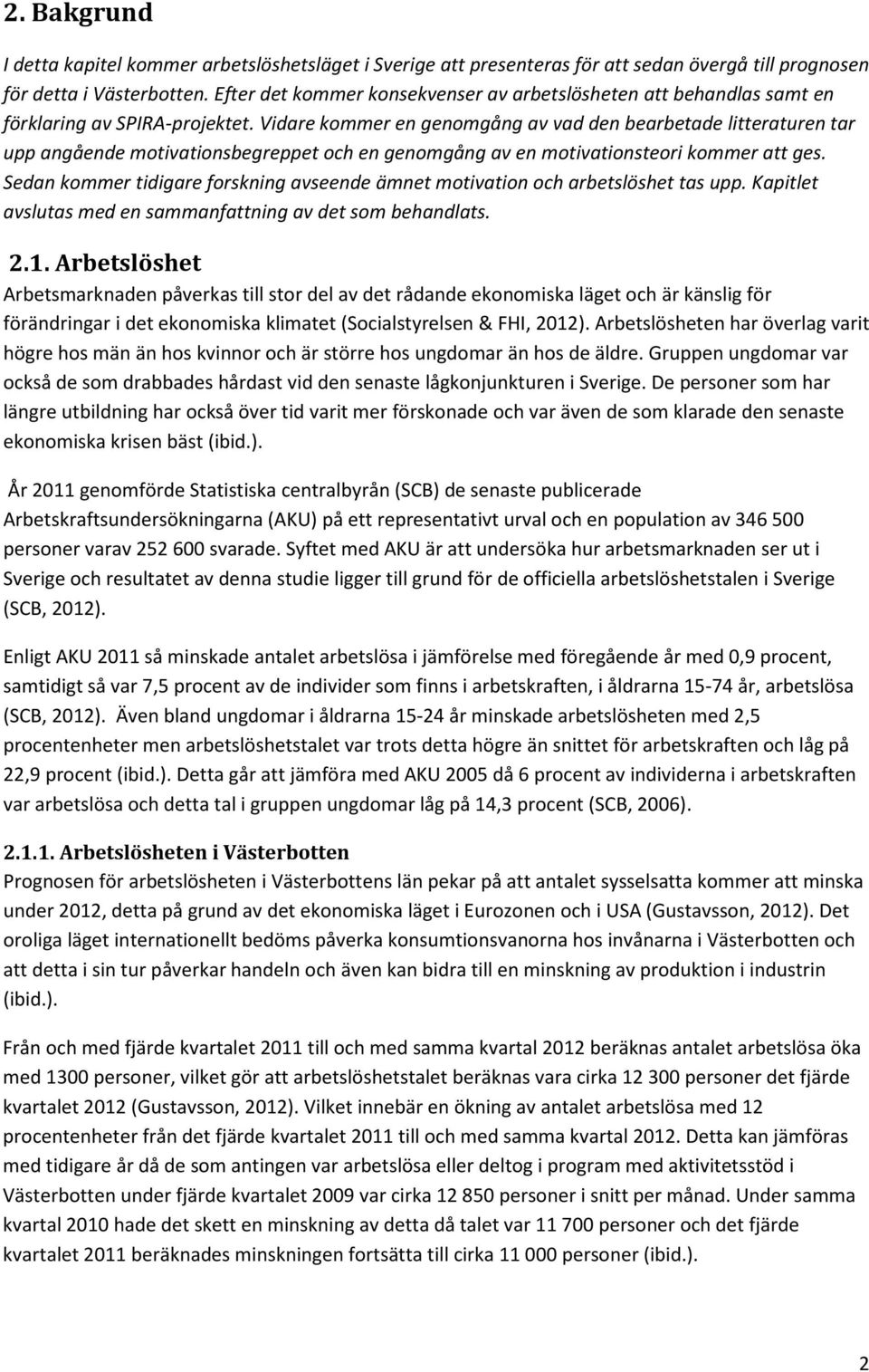 2. Bakgrund

I detta kapitel kommer arbetslöshetsläget i Sverige att presenteras för att sedan övergå till prognosen för detta i Västerbotten. Efter det kommer konsekvenser av arbetslösheten att behandlas samt en förklaring av SPIRA-projektet. Vidare kommer en genomgång av vad den bearbetade litteraturen tar upp angående motivationsbegreppet och en genomgång av en motivationsteori kommer att ges. Sedan kommer tidigare forskning avseende ämnet motivation och arbetslöshet tas upp. Kapitlet avslutas med en sammanfattning av det som behandlats.

2.1. Arbetslöshet

Arbetsmarknaden påverkas till stor del av det rådande ekonomiska läget och är känslig för förändringar i det ekonomiska klimatet (Socialstyrelsen & FHI, 2012). Arbetslösheten har överlag varit högre hos män än hos kvinnor och är större hos ungdomar än hos de äldre. Gruppen ungdomar var också de som drabbades hårdast vid den senaste lågkonjunkturen i Sverige. De personer som har längre utbildning har också över tid varit mer förskonade och var även de som klarade den senaste ekonomiska krisen bäst (ibid.).

År 2011 genomförde Statistiska centralbyrån (SCB) de senaste publicerade Arbetskraftsundersökningarna (AKU) på ett representativt urval och en population av 346 500 personer varav 252 600 svarade. Syftet med AKU är att undersöka hur arbetsmarknaden ser ut i Sverige och resultatet av denna studie ligger till grund för de officiella arbetslöshetstalen i Sverige (SCB, 2012).

Enligt AKU 2011 så minskade antalet arbetslösa i jämförelse med föregående år med 0,9 procent, samtidigt så var 7,5 procent av de individer som finns i arbetskraften, i åldrarna 15-74 år, arbetslösa (SCB, 2012). Även bland ungdomar i åldrarna 15-24 år minskade arbetslösheten med 2,5 procentenheter men arbetslöshetstalet var trots detta högre än snittet för arbetskraften och låg på 22,9 procent (ibid.). Detta går att jämföra med AKU 2005 då 6 procent av individerna i arbetskraften var arbetslösa och detta tal i gruppen ungdomar låg på 14,3 procent (SCB, 2006).

2.1.1. Arbetslösheten i Västerbotten

Prognosen för arbetslösheten i Västerbottens län pekar på att antalet sysselsatta kommer att minska under 2012, detta på grund av det ekonomiska läget i Eurozonen och i USA (Gustavsson, 2012). Det oroliga läget internationellt bedöms påverka konsumtionsvanorna hos invånarna i Västerbotten och att detta i sin tur påverkar handeln och även kan bidra till en minskning av produktion i industrin (ibid.).

Från och med fjärde kvartalet 2011 till och med samma kvartal 2012 beräknas antalet arbetslösa öka med 1300 personer, vilket gör att arbetslöshetstalet beräknas vara cirka 12 300 personer det fjärde kvartalet 2012 (Gustavsson, 2012). Vilket innebär en ökning av antalet arbetslösa med 12 procentenheter från det fjärde kvartalet 2011 till och med samma kvartal 2012. Detta kan jämföras med tidigare år då de som antingen var arbetslösa eller deltog i program med aktivitetsstöd i Västerbotten under fjärde kvartalet 2009 var cirka 12 850 personer i snitt per månad. Under samma kvartal 2010 hade det skett en minskning av detta då talet var 11 700 personer och det fjärde kvartalet 2011 beräknades minskningen fortsätta till cirka 11 000 personer (ibid.).

2